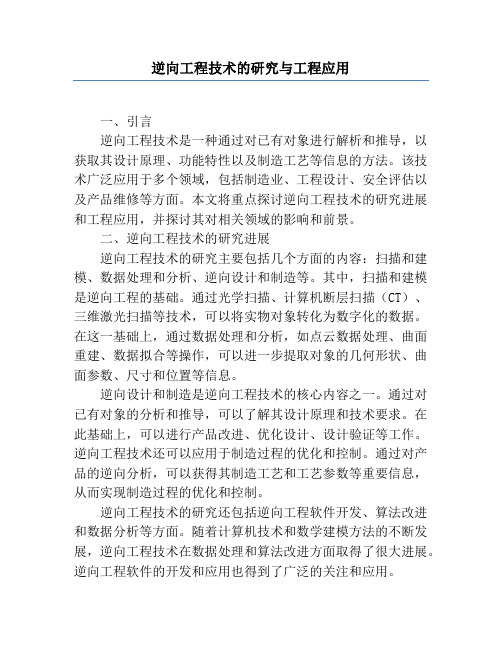 逆向工程技术的研究与工程应用

一、引言

逆向工程技术是一种通过对已有对象进行解析和推导，以获取其设计原理、功能特性以及制造工艺等信息的方法。该技术广泛应用于多个领域，包括制造业、工程设计、安全评估以及产品维修等方面。本文将重点探讨逆向工程技术的研究进展和工程应用，并探讨其对相关领域的影响和前景。

二、逆向工程技术的研究进展

逆向工程技术的研究主要包括几个方面的内容：扫描和建模、数据处理和分析、逆向设计和制造等。其中，扫描和建模是逆向工程的基础。通过光学扫描、计算机断层扫描（CT）、三维激光扫描等技术，可以将实物对象转化为数字化的数据。在这一基础上，通过数据处理和分析，如点云数据处理、曲面重建、数据拟合等操作，可以进一步提取对象的几何形状、曲面参数、尺寸和位置等信息。

逆向设计和制造是逆向工程技术的核心内容之一。通过对已有对象的分析和推导，可以了解其设计原理和技术要求。在此基础上，可以进行产品改进、优化设计、设计验证等工作。逆向工程技术还可以应用于制造过程的优化和控制。通过对产品的逆向分析，可以获得其制造工艺和工艺参数等重要信息，从而实现制造过程的优化和控制。

逆向工程技术的研究还包括逆向工程软件开发、算法改进和数据分析等方面。随着计算机技术和数学建模方法的不断发展，逆向工程技术在数据处理和算法改进方面取得了很大进展。逆向工程软件的开发和应用也得到了广泛的关注和应用。